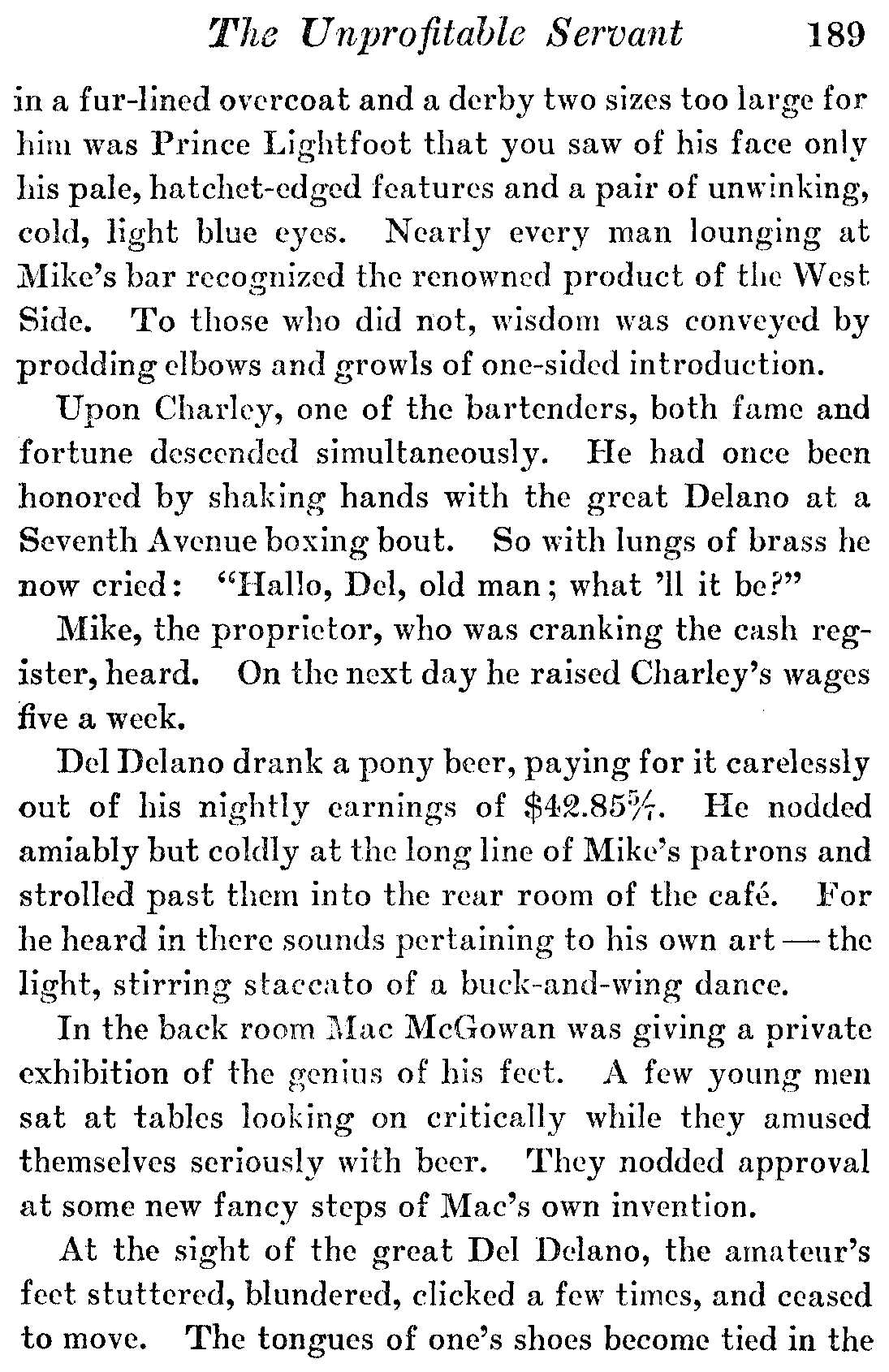 The Unprofitable Servant 189

in a fur-lined overcoat and a derby two sizes too large for him was Prince Lightfoot that you saw of his face only his pale, hatchet-edged features and a pair of unwinking, cold, light blue eyes. Nearly every man lounging at Mike's bar recognized the renowned product of the West Side. To those who did not, wisdom was conveyed by prodding elbows and growls of one-sided introduction.

Upon Charley, one of the bartenders, both fame and fortune descended simultaneously. He had once been honored by shaking hands with the great Delano at a Seventh Avenue boxing bout. So with lungs of brass he now cried: "Hallo, Del, old man; what 'll it be?"

Mike, the proprietor, who was cranking the cash register, heard. On the next day he raised Charley's wages five a week.

Del Delano drank a pony beer, paying for it carelessly out of his nightly earnings of $\$42.85\frac{5}{7}$. He nodded amiably but coldly at the long line of Mike's patrons and strolled past them into the rear room of the café. For he heard in there sounds pertaining to his own art — the light, stirring staccato of a buck-and-wing dance.

In the back room Mac McGowan was giving a private exhibition of the genius of his feet. A few young men sat at tables looking on critically while they amused themselves seriously with beer. They nodded approval at some new fancy steps of Mac's own invention.

At the sight of the great Del Delano, the amateur's feet stuttered, blundered, clicked a few times, and ceased to move. The tongues of one's shoes become tied in the